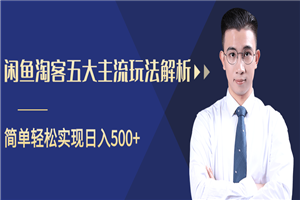 闲鱼淘客五大主流玩法解析

简单轻松实现日入500+